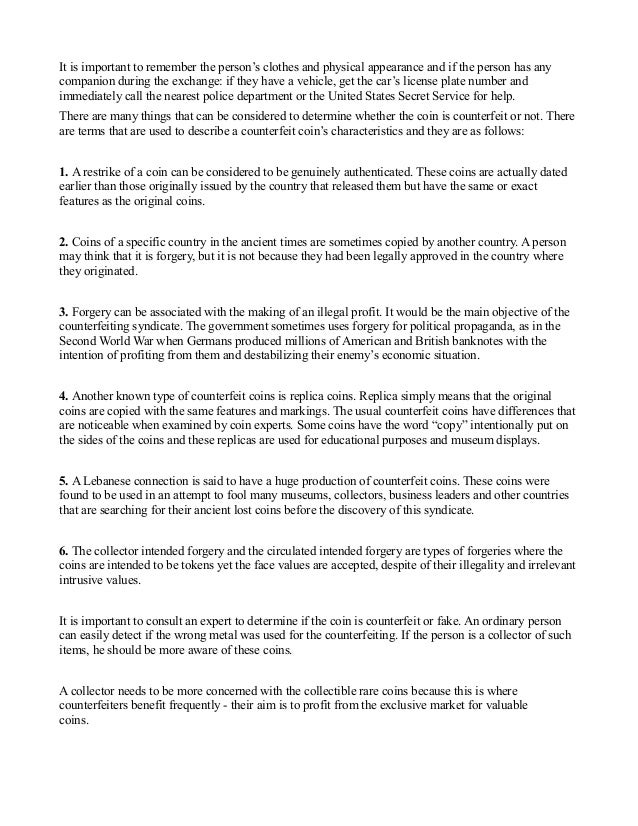 It is important to remember the person's clothes and physical appearance and if the person has any companion during the exchange: if they have a vehicle, get the car's license plate number and immediately call the nearest police department or the United States Secret Service for help.

There are many things that can be considered to determine whether the coin is counterfeit or not. There are terms that are used to describe a counterfeit coin's characteristics and they are as follows:

1. A restrike of a coin can be considered to be genuinely authenticated. These coins are actually dated earlier than those originally issued by the country that released them but have the same or exact features as the original coins.

2. Coins of a specific country in the ancient times are sometimes copied by another country. A person may think that it is forgery, but it is not because they had been legally approved in the country where they originated.

3. Forgery can be associated with the making of an illegal profit. It would be the main objective of the counterfeiting syndicate. The government sometimes uses forgery for political propaganda, as in the Second World War when Germans produced millions of American and British banknotes with the intention of profiting from them and destabilizing their enemy's economic situation.

4. Another known type of counterfeit coins is replica coins. Replica simply means that the original coins are copied with the same features and markings. The usual counterfeit coins have differences that are noticeable when examined by coin experts. Some coins have the word "copy" intentionally put on the sides of the coins and these replicas are used for educational purposes and museum displays.

5. A Lebanese connection is said to have a huge production of counterfeit coins. These coins were found to be used in an attempt to fool many museums, collectors, business leaders and other countries that are searching for their ancient lost coins before the discovery of this syndicate.

6. The collector intended forgery and the circulated intended forgery are types of forgeries where the coins are intended to be tokens yet the face values are accepted, despite of their illegality and irrelevant intrusive values.

It is important to consult an expert to determine if the coin is counterfeit or fake. An ordinary person can easily detect if the wrong metal was used for the counterfeiting. If the person is a collector of such items, he should be more aware of these coins.

A collector needs to be more concerned with the collectible rare coins because this is where counterfeiters benefit frequently - their aim is to profit from the exclusive market for valuable coins.